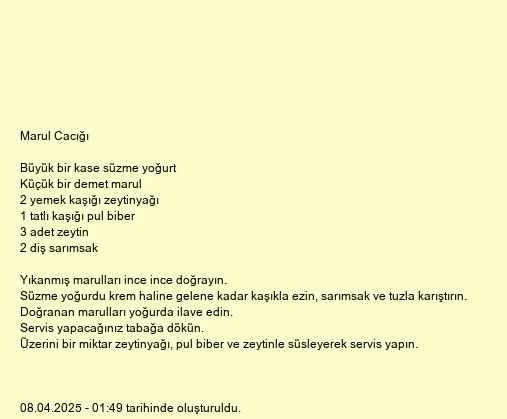 Marul Cacığı

Büyük bir kase süzme yoğurt
Küçük bir demet marul
2 yemek kaşığı zeytinyağı
1 tatlı kaşığı pul biber
3 adet zeytin
2 diş sarımsak

Yıkanmış marulları ince ince doğrayın.
Süzme yoğurdu krem haline gelene kadar kaşıkla ezin, sarımsak ve tuzla karıştırın.
Doğranan marulları yoğurda ilave edin.
Servis yapacağınız tabağa dökün.
Üzerini bir miktar zeytinyağı, pul biber ve zeytinle süsleyerek servis yapın.

08.04.2025 - 01:49 tarihinde oluşturuldu.